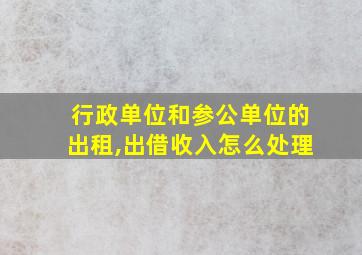 行政单位和参公单位的出租,出借收入怎么处理